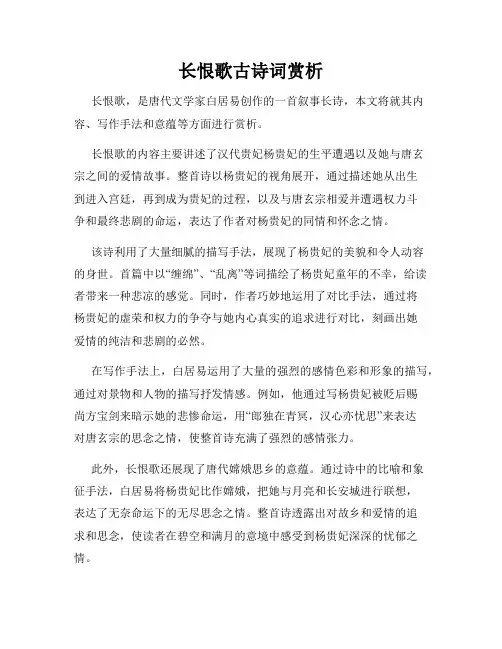 长恨歌古诗词赏析

长恨歌，是唐代文学家白居易创作的一首叙事长诗，本文将就其内容、写作手法和意蕴等方面进行赏析。

长恨歌的内容主要讲述了汉代贵妃杨贵妃的生平遭遇以及她与唐玄宗之间的爱情故事。整首诗以杨贵妃的视角展开，通过描述她从出生到进入宫廷，再到成为贵妃的过程，以及与唐玄宗相爱并遭遇权力斗争和最终悲剧的命运，表达了作者对杨贵妃的同情和怀念之情。

该诗利用了大量细腻的描写手法，展现了杨贵妃的美貌和令人动容的身世。首篇中以“缠绵”、“乱离”等词描绘了杨贵妃童年的不幸，给读者带来一种悲凉的感觉。同时，作者巧妙地运用了对比手法，通过将杨贵妃的虚荣和权力的争夺与她内心真实的追求进行对比，刻画出她爱情的纯洁和悲剧的必然。

在写作手法上，白居易运用了大量的强烈的感情色彩和形象的描写，通过对景物和人物的描写抒发情感。例如，他通过写杨贵妃被贬后赐尚方宝剑来暗示她的悲惨命运，用“郎独在青冥，汉心亦忧思”来表达对唐玄宗的思念之情，使整首诗充满了强烈的感情张力。

此外，长恨歌还展现了唐代嫦娥思乡的意蕴。通过诗中的比喻和象征手法，白居易将杨贵妃比作嫦娥，把她与月亮和长安城进行联想，表达了无奈命运下的无尽思念之情。整首诗透露出对故乡和爱情的追求和思念，使读者在碧空和满月的意境中感受到杨贵妃深深的忧郁之情。